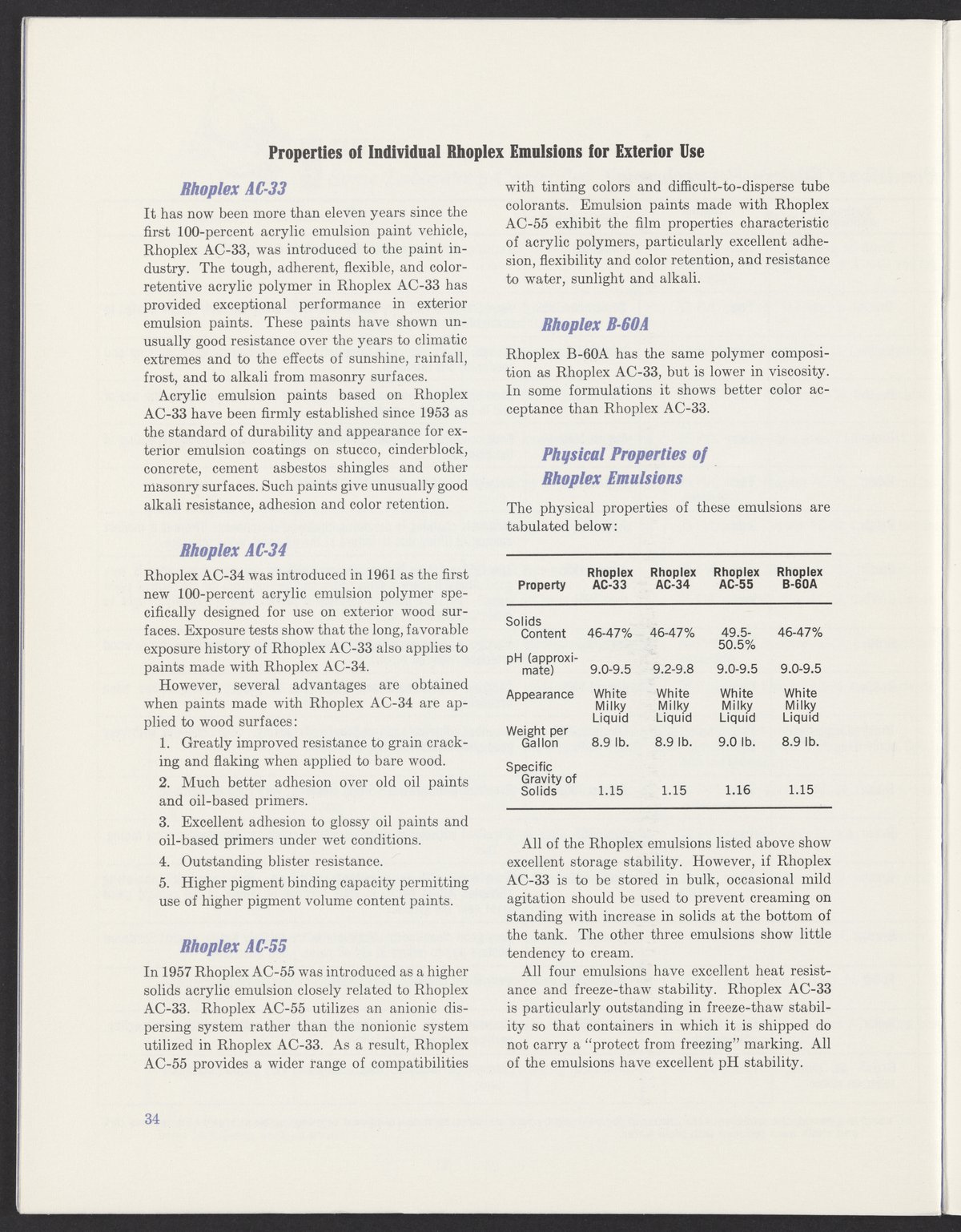 Properties of Individual Rhoplex Emulsions for Exterior Use

Rhoplex AC-33

It has now been more than eleven years since the first 100-percent acrylic emulsion paint vehicle, Rhoplex AC-33, was introduced to the paint industry. The tough, adherent, flexible, and color-retentive acrylic polymer in Rhoplex AC-33 has provided exceptional performance in exterior emulsion paints. These paints have shown unusually good resistance over the years to climatic extremes and to the effects of sunshine, rainfall, frost, and to alkali from masonry surfaces.

Acrylic emulsion paints based on Rhoplex AC-33 have been firmly established since 1953 as the standard of durability and appearance for exterior emulsion coatings on stucco, cinderblock, concrete, cement asbestos shingles and other masonry surfaces. Such paints give unusually good alkali resistance, adhesion and color retention.

Rhoplex AC-34

Rhoplex AC-34 was introduced in 1961 as the first new 100-percent acrylic emulsion polymer specifically designed for use on exterior wood surfaces. Exposure tests show that the long, favorable exposure history of Rhoplex AC-33 also applies to paints made with Rhoplex AC-34.

However, several advantages are obtained when paints made with Rhoplex AC-34 are applied to wood surfaces:

1. Greatly improved resistance to grain cracking and flaking when applied to bare wood.

2. Much better adhesion over old oil paints and oil-based primers.

3. Excellent adhesion to glossy oil paints and oil-based primers under wet conditions.

4. Outstanding blister resistance.

5. Higher pigment binding capacity permitting use of higher pigment volume content paints.

Rhoplex AC-55

In 1957 Rhoplex AC-55 was introduced as a higher solids acrylic emulsion closely related to Rhoplex AC-33. Rhoplex AC-55 utilizes an anionic dispersing system rather than the nonionic system utilized in Rhoplex AC-33. As a result, Rhoplex AC-55 provides a wider range of compatibilities with tinting colors and difficult-to-disperse tube colorants. Emulsion paints made with Rhoplex AC-55 exhibit the film properties characteristic of acrylic polymers, particularly excellent adhesion, flexibility and color retention, and resistance to water, sunlight and alkali.

Rhoplex B-60A

Rhoplex B-60A has the same polymer composition as Rhoplex AC-33, but is lower in viscosity. In some formulations it shows better color acceptance than Rhoplex AC-33.

Physical Properties of Rhoplex Emulsions

The physical properties of these emulsions are tabulated below:

| Property | Rhoplex AC-33 | Rhoplex AC-34 | Rhoplex AC-55 | Rhoplex B-60A |
|---|---|---|---|---|
| Solids Content | 46-47% | 46-47% | 49.5-50.5% | 46-47% |
| pH (approximate) | 9.0-9.5 | 9.2-9.8 | 9.0-9.5 | 9.0-9.5 |
| Appearance | White Milky Liquid | White Milky Liquid | White Milky Liquid | White Milky Liquid |
| Weight per Gallon | 8.9 lb. | 8.9 lb. | 9.0 lb. | 8.9 lb. |
| Specific Gravity of Solids | 1.15 | 1.15 | 1.16 | 1.15 |

All of the Rhoplex emulsions listed above show excellent storage stability. However, if Rhoplex AC-33 is to be stored in bulk, occasional mild agitation should be used to prevent creaming on standing with increase in solids at the bottom of the tank. The other three emulsions show little tendency to cream.

All four emulsions have excellent heat resistance and freeze-thaw stability. Rhoplex AC-33 is particularly outstanding in freeze-thaw stability so that containers in which it is shipped do not carry a "protect from freezing" marking. All of the emulsions have excellent pH stability.

34